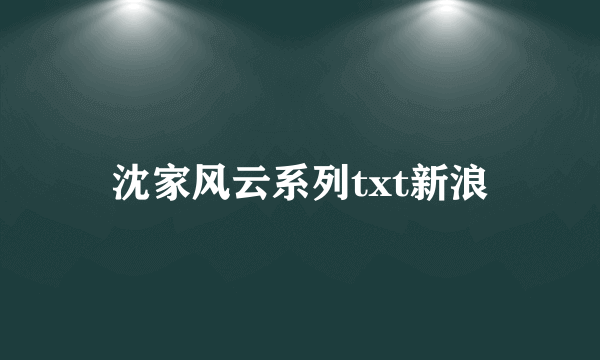 沈家风云系列txt新浪